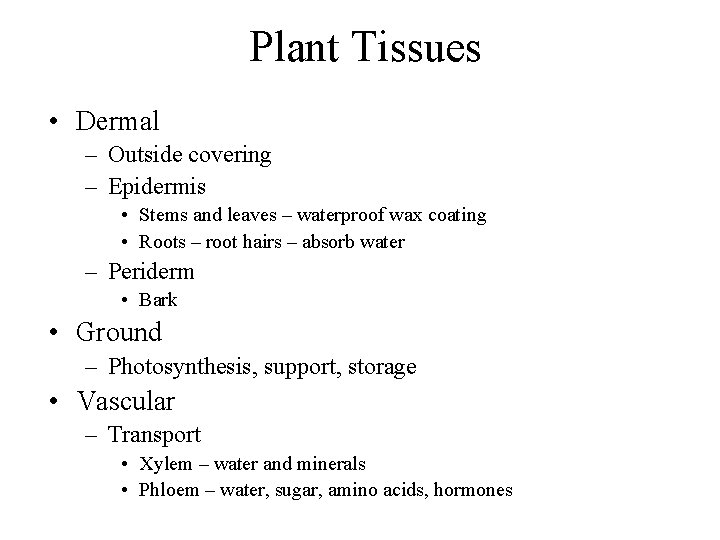 Plant Tissues

• Dermal
  – Outside covering
  – Epidermis
    • Stems and leaves – waterproof wax coating
    • Roots – root hairs – absorb water
  – Periderm
    • Bark
• Ground
  – Photosynthesis, support, storage
• Vascular
  – Transport
    • Xylem – water and minerals
    • Phloem – water, sugar, amino acids, hormones